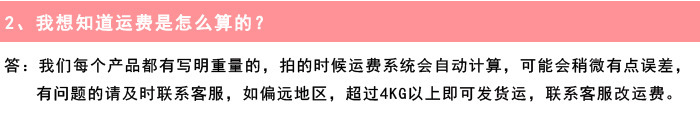 2、我想知道运费是怎么算的？

答：我们每个产品都有写明重量的，拍的时候运费系统会自动计算，可能会稍微有点误差，有问题的请及时联系客服，如偏远地区，超过4KG以上即可发货运，联系客服改运费。